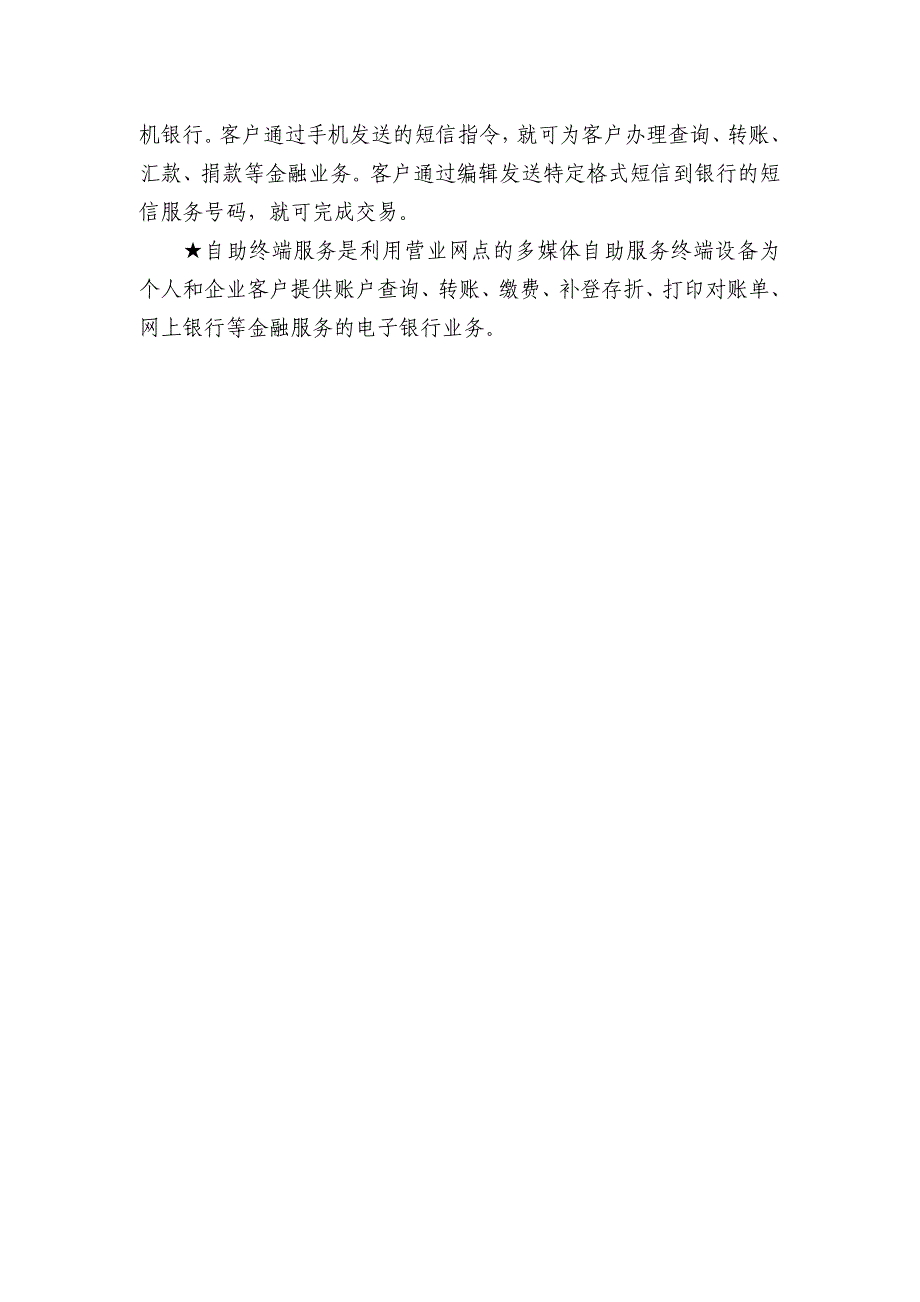 机银行。客户通过手机发送的短信指令，就可为客户办理查询、转账、汇款、捐款等金融业务。客户通过编辑发送特定格式短信到银行的短信服务号码，就可完成交易。

★自助终端服务是利用营业网点的多媒体自助服务终端设备为个人和企业客户提供账户查询、转账、缴费、补登存折、打印对账单、网上银行等金融服务的电子银行业务。